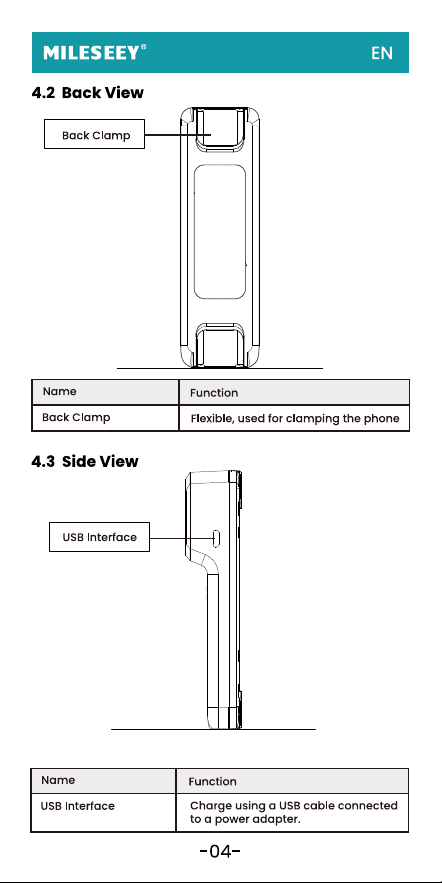 MILESEEY®

EN

4.2 Back View

Back Clamp

| Name | Function |
|---|---|
| Back Clamp | Flexible, used for clamping the phone |

4.3 Side View

USB Interface

| Name | Function |
|---|---|
| USB Interface | Charge using a USB cable connected to a power adapter. |

-04-